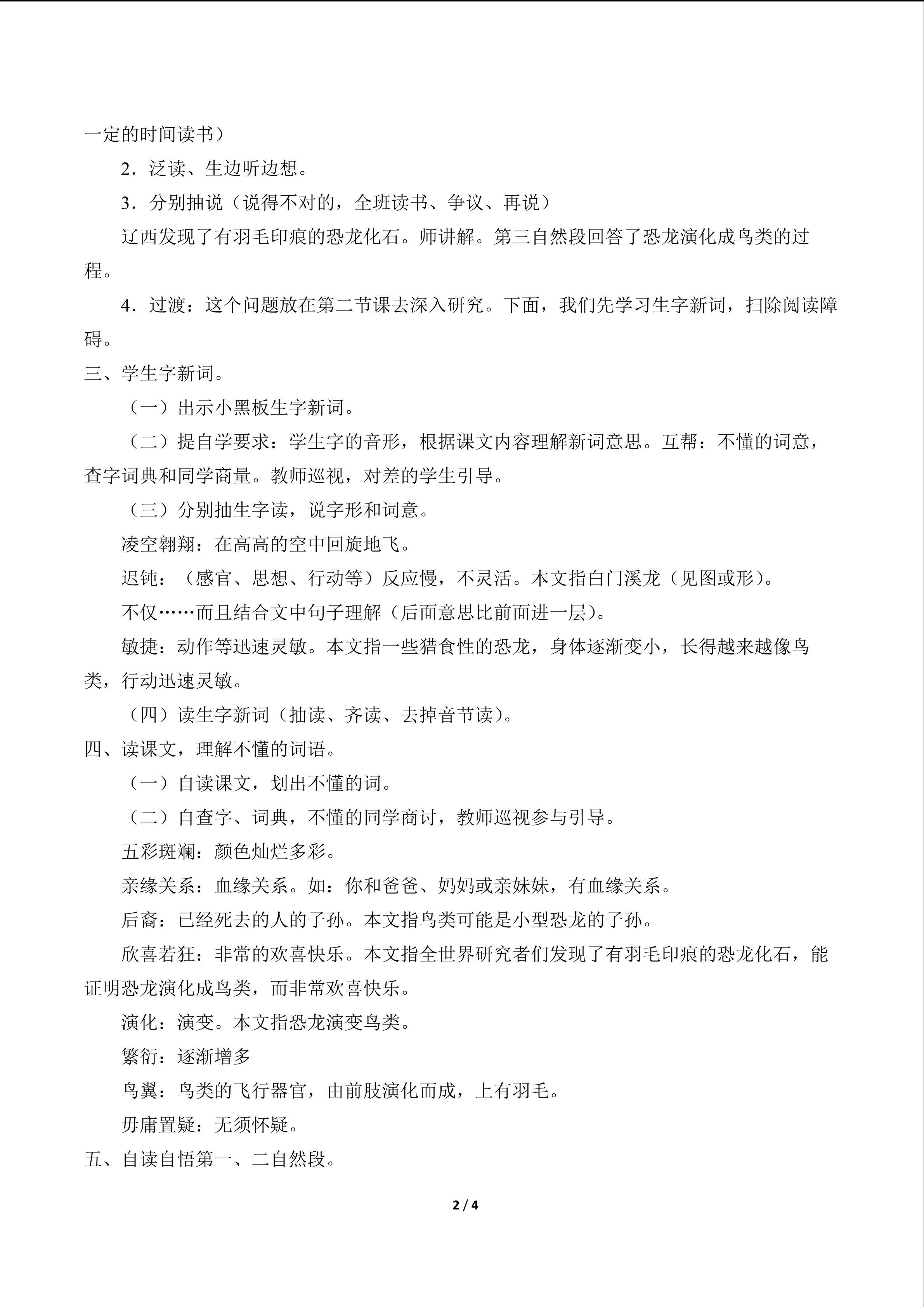 一定的时间读书）

2．泛读、生边听边想。

3．分别抽说（说得不对的，全班读书、争议、再说）

辽西发现了有羽毛印痕的恐龙化石。师讲解。第三自然段回答了恐龙演化成鸟类的过程。

4．过渡：这个问题放在第二节课去深入研究。下面，我们先学习生字新词，扫除阅读障碍。

三、学生字新词。

（一）出示小黑板生字新词。

（二）提自学要求：学生字的音形，根据课文内容理解新词意思。互帮：不懂的词意，查字词典和同学商量。教师巡视，对差的学生引导。

（三）分别抽生字读，说字形和词意。

凌空翱翔：在高高的空中回旋地飞。

迟钝：（感官、思想、行动等）反应慢，不灵活。本文指白门溪龙（见图或形）。

不仅……而且结合文中句子理解（后面意思比前面进一层）。

敏捷：动作等迅速灵敏。本文指一些猎食性的恐龙，身体逐渐变小，长得越来越像鸟类，行动迅速灵敏。

（四）读生字新词（抽读、齐读、去掉音节读）。

四、读课文，理解不懂的词语。

（一）自读课文，划出不懂的词。

（二）自查字、词典，不懂的同学商讨，教师巡视参与引导。

五彩斑斓：颜色灿烂多彩。

亲缘关系：血缘关系。如：你和爸爸、妈妈或亲妹妹，有血缘关系。

后裔：已经死去的人的子孙。本文指鸟类可能是小型恐龙的子孙。

欣喜若狂：非常的欢喜快乐。本文指全世界研究者们发现了有羽毛印痕的恐龙化石，能证明恐龙演化成鸟类，而非常欢喜快乐。

演化：演变。本文指恐龙演变鸟类。

繁衍：逐渐增多

鸟翼：鸟类的飞行器官，由前肢演化而成，上有羽毛。

毋庸置疑：无须怀疑。

五、自读自悟第一、二自然段。

2 / 4